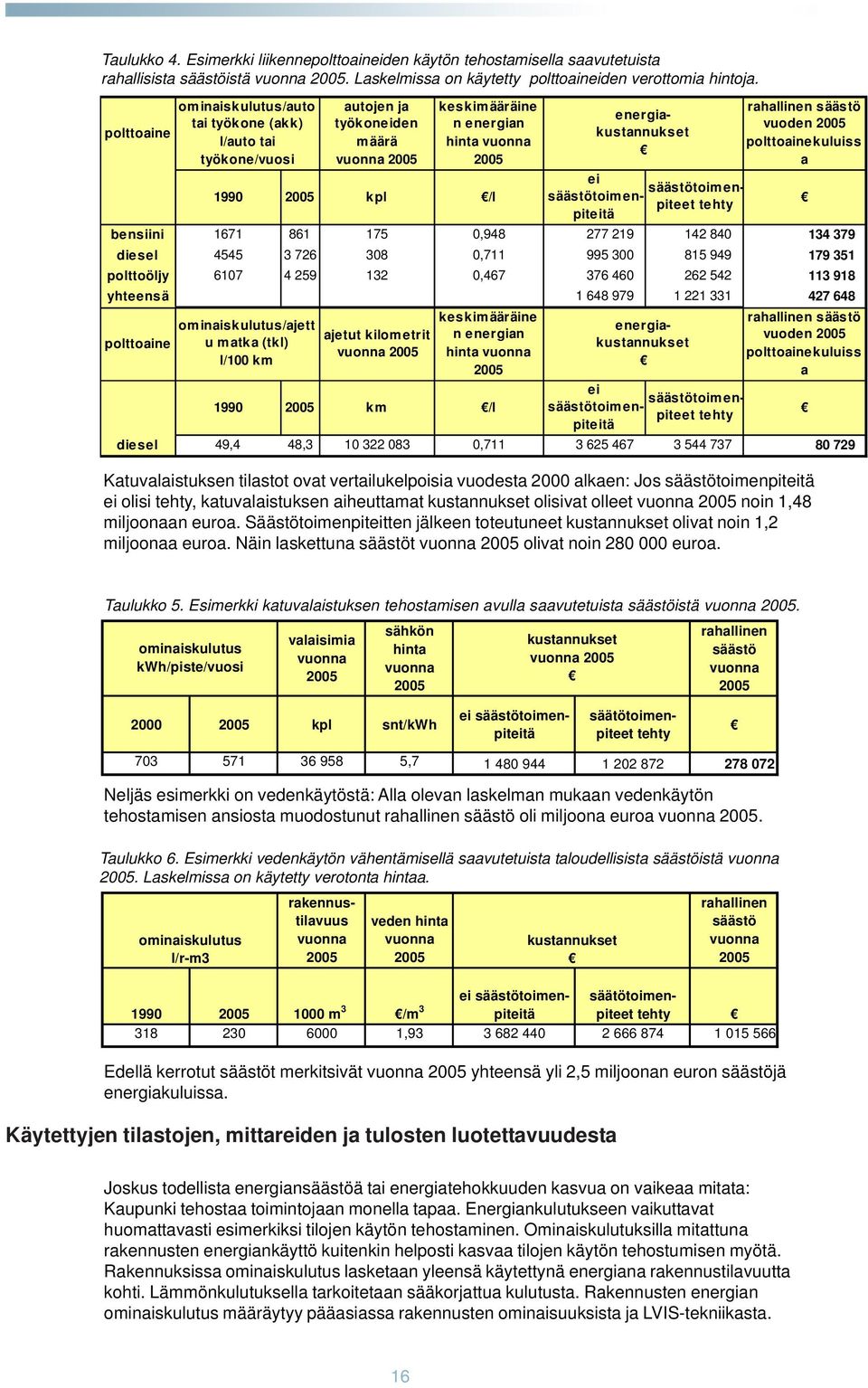 Taulukko 4. Esimerkki liikennepolttoaineiden käytön tehostamisella saavutetuista rahallisista säästöistä vuonna 2005. Laskelmissa on käytetty polttoaineiden verottomia hintoja.

| polttoaine | ominaiskulutus/auto tai työkone (akk) l/auto tai työkone/vuosi | | autojen ja työkoneiden määrä vuonna 2005 | keskimääräinen energian hinta vuonna 2005 | energiakustannukset € | | rahallinen säästö vuoden 2005 polttoainekuluissa |
|---|---|---|---|---|---|---|---|
| | 1990 | 2005 | kpl | €/l | ei säästötoimenpiteitä | säästötoimenpiteet tehty | € |
| bensiini | 1671 | 861 | 175 | 0,948 | 277 219 | 142 840 | 134 379 |
| diesel | 4545 | 3 726 | 308 | 0,711 | 995 300 | 815 949 | 179 351 |
| polttoöljy | 6107 | 4 259 | 132 | 0,467 | 376 460 | 262 542 | 113 918 |
| yhteensä | | | | | 1 648 979 | 1 221 331 | 427 648 |
| polttoaine | ominaiskulutus/ajettu matka (tkl) l/100 km | | ajetut kilometrit vuonna 2005 | keskimääräinen energian hinta vuonna 2005 | energiakustannukset € | | rahallinen säästö vuoden 2005 polttoainekuluissa |
| | 1990 | 2005 | km | €/l | ei säästötoimenpiteitä | säästötoimenpiteet tehty | € |
| diesel | 49,4 | 48,3 | 10 322 083 | 0,711 | 3 625 467 | 3 544 737 | 80 729 |

Katuvalaistuksen tilastot ovat vertailukelpoisia vuodesta 2000 alkaen: Jos säästötoimenpiteitä ei olisi tehty, katuvalaistuksen aiheuttamat kustannukset olisivat olleet vuonna 2005 noin 1,48 miljoonaan euroa. Säästötoimenpiteitten jälkeen toteutuneet kustannukset olivat noin 1,2 miljoonaa euroa. Näin laskettuna säästöt vuonna 2005 olivat noin 280 000 euroa.

Taulukko 5. Esimerkki katuvalaistuksen tehostamisen avulla saavutetuista säästöistä vuonna 2005.

| ominaiskulutus kWh/piste/vuosi | | valaisimia vuonna 2005 | sähkön hinta vuonna 2005 | kustannukset vuonna 2005 € | | rahallinen säästö vuonna 2005 |
|---|---|---|---|---|---|---|
| 2000 | 2005 | kpl | snt/kWh | ei säästötoimenpiteitä | säätötoimenpiteet tehty | € |
| 703 | 571 | 36 958 | 5,7 | 1 480 944 | 1 202 872 | 278 072 |

Neljäs esimerkki on vedenkäytöstä: Alla olevan laskelman mukaan vedenkäytön tehostamisen ansiosta muodostunut rahallinen säästö oli miljoona euroa vuonna 2005.

Taulukko 6. Esimerkki vedenkäytön vähentämisellä saavutetuista taloudellisista säästöistä vuonna 2005. Laskelmissa on käytetty verotonta hintaa.

| ominaiskulutus l/r-m3 | | rakennustilavuus vuonna 2005 | veden hinta vuonna 2005 | kustannukset € | | rahallinen säästö vuonna 2005 |
|---|---|---|---|---|---|---|
| 1990 | 2005 | 1000 $m^3$ | €/$m^3$ | ei säästötoimenpiteitä | säätötoimenpiteet tehty | € |
| 318 | 230 | 6000 | 1,93 | 3 682 440 | 2 666 874 | 1 015 566 |

Edellä kerrotut säästöt merkitsivät vuonna 2005 yhteensä yli 2,5 miljoonan euron säästöjä energiakuluissa.

Käytettyjen tilastojen, mittareiden ja tulosten luotettavuudesta

Joskus todellista energiansäästöä tai energiatehokkuuden kasvua on vaikeaa mitata: Kaupunki tehostaa toimintojaan monella tapaa. Energiankulutukseen vaikuttavat huomattavasti esimerkiksi tilojen käytön tehostaminen. Ominaiskulutuksilla mitattuna rakennusten energiankäyttö kuitenkin helposti kasvaa tilojen käytön tehostumisen myötä. Rakennuksissa ominaiskulutus lasketaan yleensä käytettynä energiana rakennustilavuutta kohti. Lämmönkulutuksella tarkoitetaan sääkorjattua kulutusta. Rakennusten energian ominaiskulutus määräytyy pääasiassa rakennusten ominaisuuksista ja LVIS-tekniikasta.

16